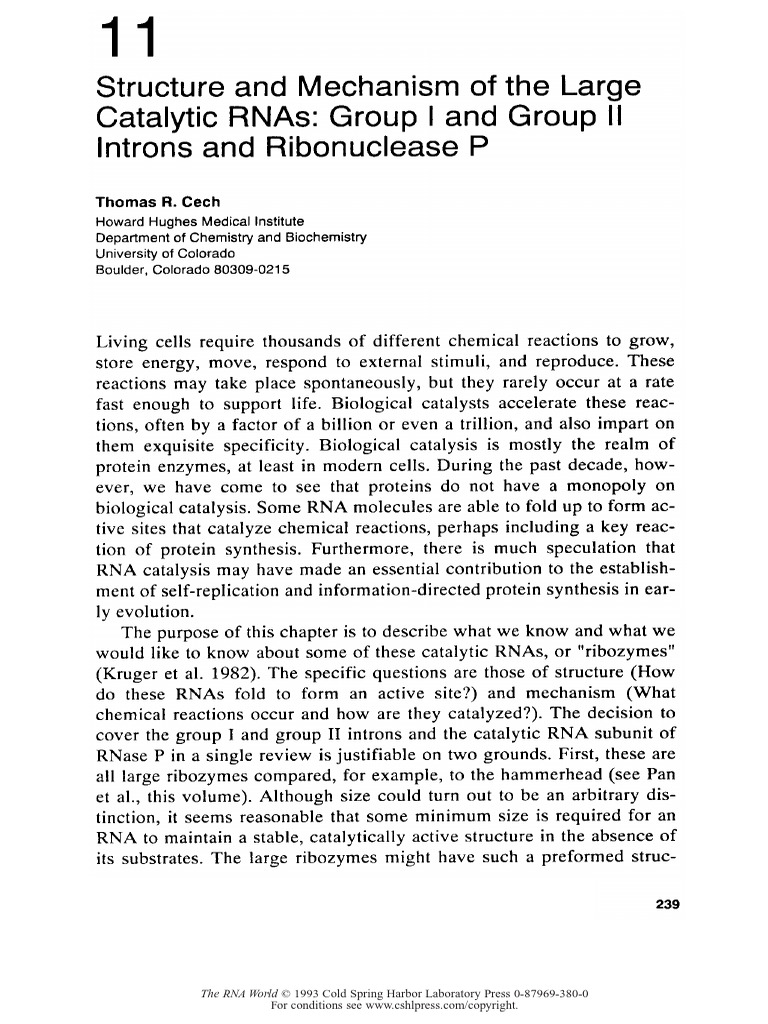 11

Structure and Mechanism of the Large Catalytic RNAs: Group I and Group II Introns and Ribonuclease P

Thomas R. Cech
Howard Hughes Medical Institute
Department of Chemistry and Biochemistry
University of Colorado
Boulder, Colorado 80309-0215

Living cells require thousands of different chemical reactions to grow, store energy, move, respond to external stimuli, and reproduce. These reactions may take place spontaneously, but they rarely occur at a rate fast enough to support life. Biological catalysts accelerate these reactions, often by a factor of a billion or even a trillion, and also impart on them exquisite specificity. Biological catalysis is mostly the realm of protein enzymes, at least in modern cells. During the past decade, however, we have come to see that proteins do not have a monopoly on biological catalysis. Some RNA molecules are able to fold up to form active sites that catalyze chemical reactions, perhaps including a key reaction of protein synthesis. Furthermore, there is much speculation that RNA catalysis may have made an essential contribution to the establishment of self-replication and information-directed protein synthesis in early evolution.

The purpose of this chapter is to describe what we know and what we would like to know about some of these catalytic RNAs, or "ribozymes" (Kruger et al. 1982). The specific questions are those of structure (How do these RNAs fold to form an active site?) and mechanism (What chemical reactions occur and how are they catalyzed?). The decision to cover the group I and group II introns and the catalytic RNA subunit of RNase P in a single review is justifiable on two grounds. First, these are all large ribozymes compared, for example, to the hammerhead (see Pan et al., this volume). Although size could turn out to be an arbitrary distinction, it seems reasonable that some minimum size is required for an RNA to maintain a stable, catalytically active structure in the absence of its substrates. The large ribozymes might have such a preformed struc-

239

The RNA World © 1993 Cold Spring Harbor Laboratory Press 0-87969-380-0
For conditions see www.cshlpress.com/copyright.